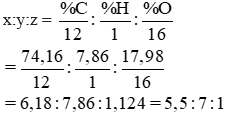 $x:y:z = \frac{\%C}{12} : \frac{\%H}{1} : \frac{\%O}{16}$

$= \frac{74,16}{12} : \frac{7,86}{1} : \frac{17,98}{16}$

$= 6,18 : 7,86 : 1,124 = 5,5 : 7 : 1$